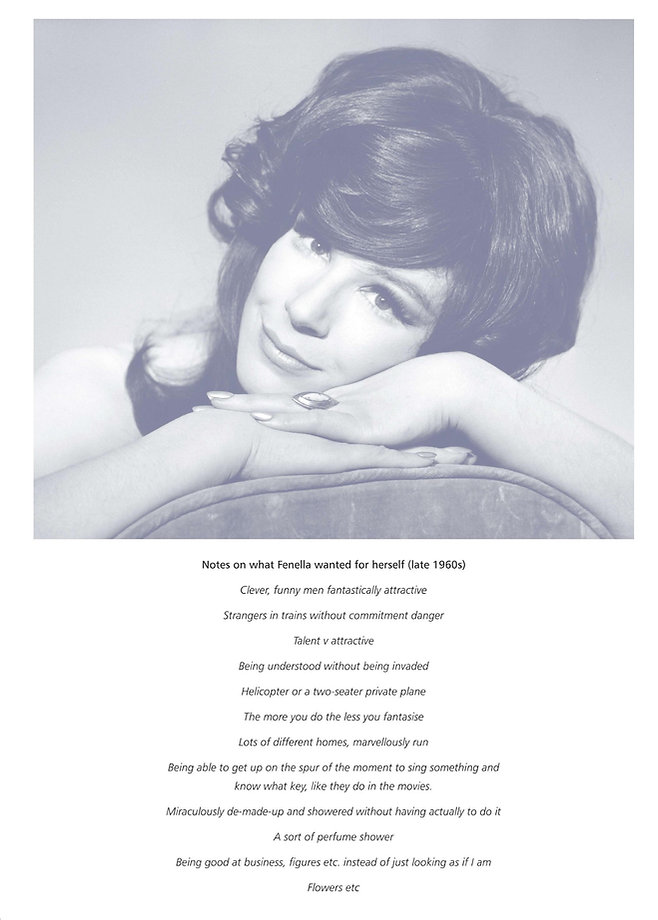 Notes on what Fenella wanted for herself (late 1960s)

Clever, funny men fantastically attractive

Strangers in trains without commitment danger

Talent v attractive

Being understood without being invaded

Helicopter or a two-seater private plane

The more you do the less you fantasise

Lots of different homes, marvellously run

Being able to get up on the spur of the moment to sing something and know what key, like they do in the movies.

Miraculously de-made-up and showered without having actually to do it

A sort of perfume shower

Being good at business, figures etc. instead of just looking as if I am

Flowers etc